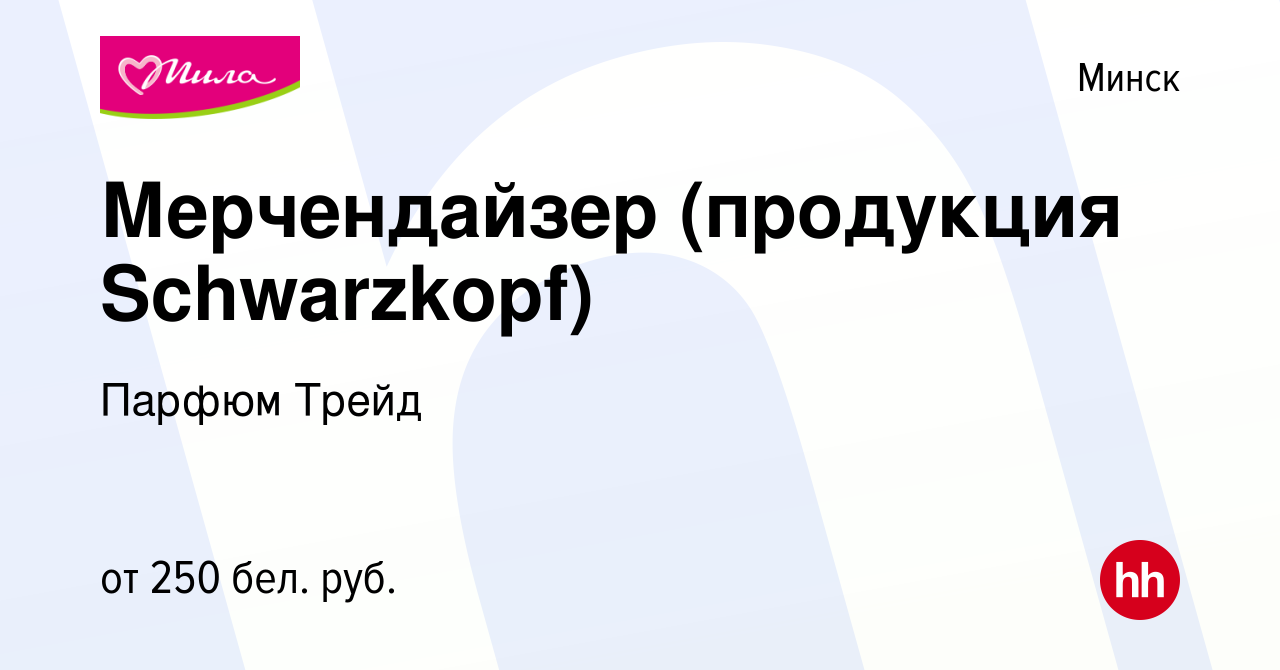 Мила

Минск

Мерчендайзер (продукция Schwarzkopf)

Парфюм Трейд

от 250 бел. руб.

hh